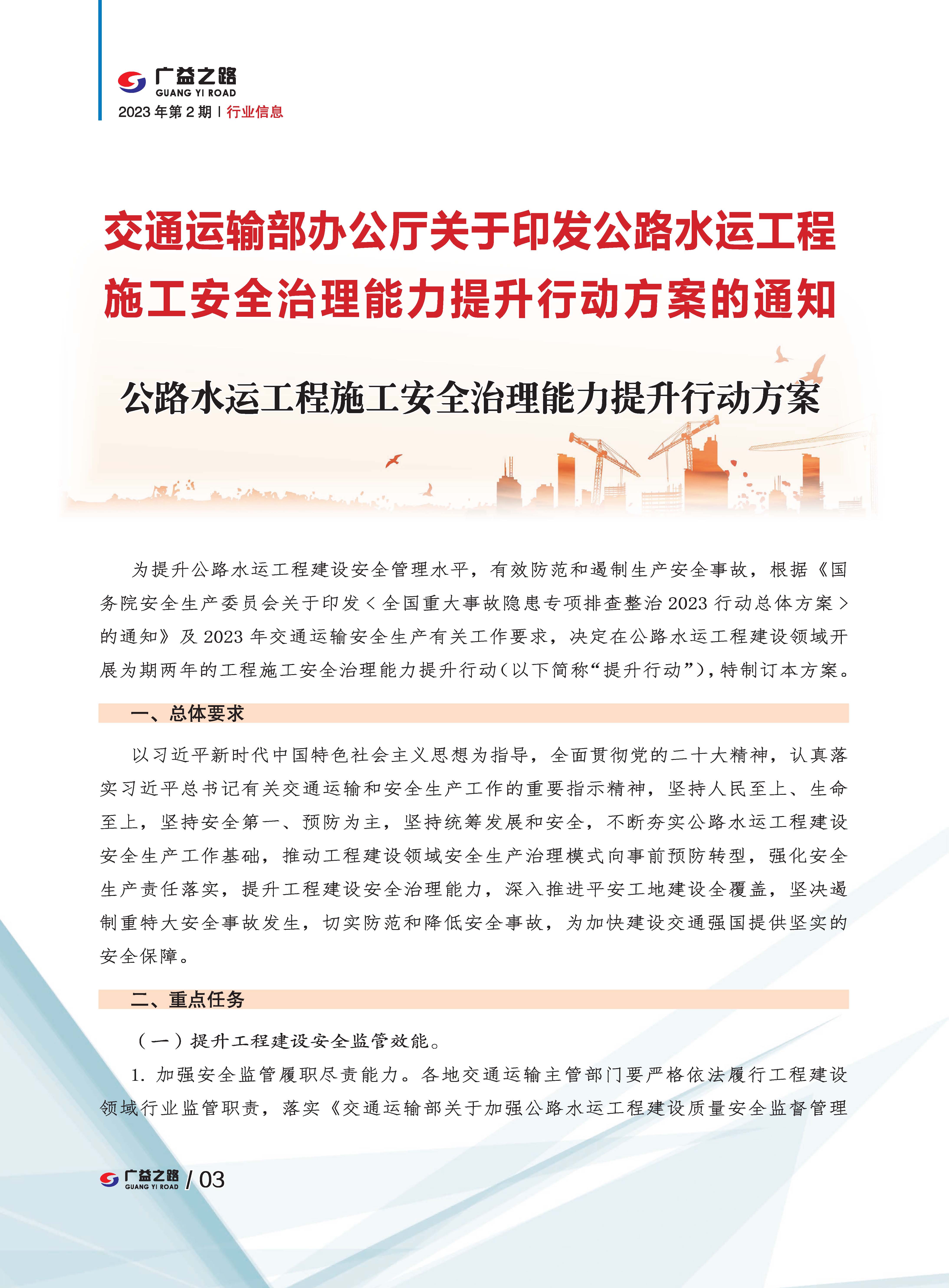 广益之路
GUANG YI ROAD
2023 年第 2 期 | 行业信息

交通运输部办公厅关于印发公路水运工程施工安全治理能力提升行动方案的通知

公路水运工程施工安全治理能力提升行动方案

为提升公路水运工程建设安全管理水平，有效防范和遏制生产安全事故，根据《国务院安全生产委员会关于印发＜全国重大事故隐患专项排查整治 2023 行动总体方案＞的通知》及 2023 年交通运输安全生产有关工作要求，决定在公路水运工程建设领域开展为期两年的工程施工安全治理能力提升行动（以下简称“提升行动”），特制订本方案。

一、总体要求

以习近平新时代中国特色社会主义思想为指导，全面贯彻党的二十大精神，认真落实习近平总书记有关交通运输和安全生产工作的重要指示精神，坚持人民至上、生命至上，坚持安全第一、预防为主，坚持统筹发展和安全，不断夯实公路水运工程建设安全生产工作基础，推动工程建设领域安全生产治理模式向事前预防转型，强化安全生产责任落实，提升工程建设安全治理能力，深入推进平安工地建设全覆盖，坚决遏制重特大安全事故发生，切实防范和降低安全事故，为加快建设交通强国提供坚实的安全保障。

二、重点任务

（一）提升工程建设安全监管效能。

1. 加强安全监管履职尽责能力。各地交通运输主管部门要严格依法履行工程建设领域行业监管职责，落实《交通运输部关于加强公路水运工程建设质量安全监督管理

广益之路 GUANG YI ROAD / 03